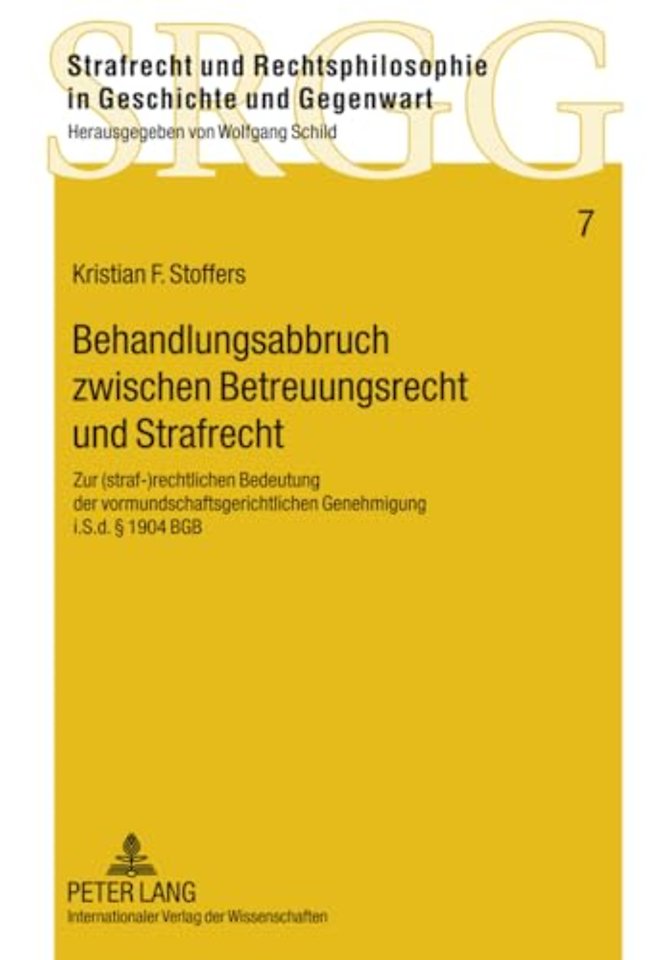 SRGG

Strafrecht und Rechtsphilosophie in Geschichte und Gegenwart
Herausgegeben von Wolfgang Schild

7

Kristian F. Stoffers

Behandlungsabbruch zwischen Betreuungsrecht und Strafrecht

Zur (straf-)rechtlichen Bedeutung der vormundschaftsgerichtlichen Genehmigung i.S.d. § 1904 BGB

PETER LANG
Internationaler Verlag der Wissenschaften